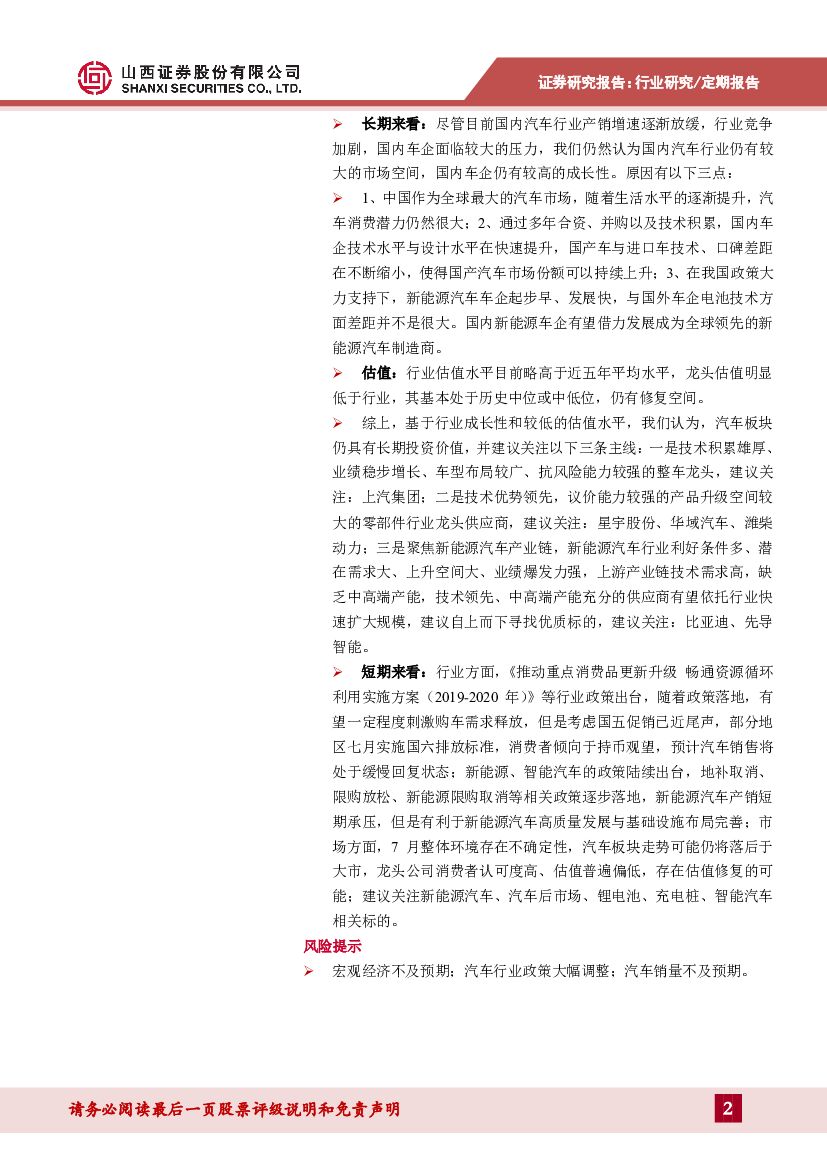 山西证券股份有限公司
SHANXI SECURITIES CO., LTD.

证券研究报告：行业研究/定期报告

➢ 长期来看：尽管目前国内汽车行业产销增速逐渐放缓，行业竞争加剧，国内车企面临较大的压力，我们仍然认为国内汽车行业仍有较大的市场空间，国内车企仍有较高的成长性。原因有以下三点：

➢ 1、中国作为全球最大的汽车市场，随着生活水平的逐渐提升，汽车消费潜力仍然很大；2、通过多年合资、并购以及技术积累，国内车企技术水平与设计水平在快速提升，国产车与进口车技术、口碑差距在不断缩小，使得国产汽车市场份额可以持续上升；3、在我国政策大力支持下，新能源汽车车企起步早、发展快，与国外车企电池技术方面差距并不是很大。国内新能源车企有望借力发展成为全球领先的新能源汽车制造商。

➢ 估值：行业估值水平目前略高于近五年平均水平，龙头估值明显低于行业，其基本处于历史中位或中低位，仍有修复空间。

➢ 综上，基于行业成长性和较低的估值水平，我们认为，汽车板块仍具有长期投资价值，并建议关注以下三条主线：一是技术积累雄厚、业绩稳步增长、车型布局较广、抗风险能力较强的整车龙头，建议关注：上汽集团；二是技术优势领先，议价能力较强的产品升级空间较大的零部件行业龙头供应商，建议关注：星宇股份、华域汽车、潍柴动力；三是聚焦新能源汽车产业链，新能源汽车行业利好条件多、潜在需求大、上升空间大、业绩爆发力强，上游产业链技术需求高，缺乏中高端产能，技术领先、中高端产能充分的供应商有望依托行业快速扩大规模，建议自上而下寻找优质标的，建议关注：比亚迪、先导智能。

➢ 短期来看：行业方面，《推动重点消费品更新升级 畅通资源循环利用实施方案（2019-2020 年）》等行业政策出台，随着政策落地，有望一定程度刺激购车需求释放，但是考虑国五促销已近尾声，部分地区七月实施国六排放标准，消费者倾向于持币观望，预计汽车销售将处于缓慢回复状态；新能源、智能汽车的政策陆续出台，地补取消、限购放松、新能源限购取消等相关政策逐步落地，新能源汽车产销短期承压，但是有利于新能源汽车高质量发展与基础设施布局完善；市场方面，7 月整体环境存在不确定性，汽车板块走势可能仍将落后于大市，龙头公司消费者认可度高、估值普遍偏低，存在估值修复的可能；建议关注新能源汽车、汽车后市场、锂电池、充电桩、智能汽车相关标的。

风险提示

➢ 宏观经济不及预期；汽车行业政策大幅调整；汽车销量不及预期。

请务必阅读最后一页股票评级说明和免责声明

2